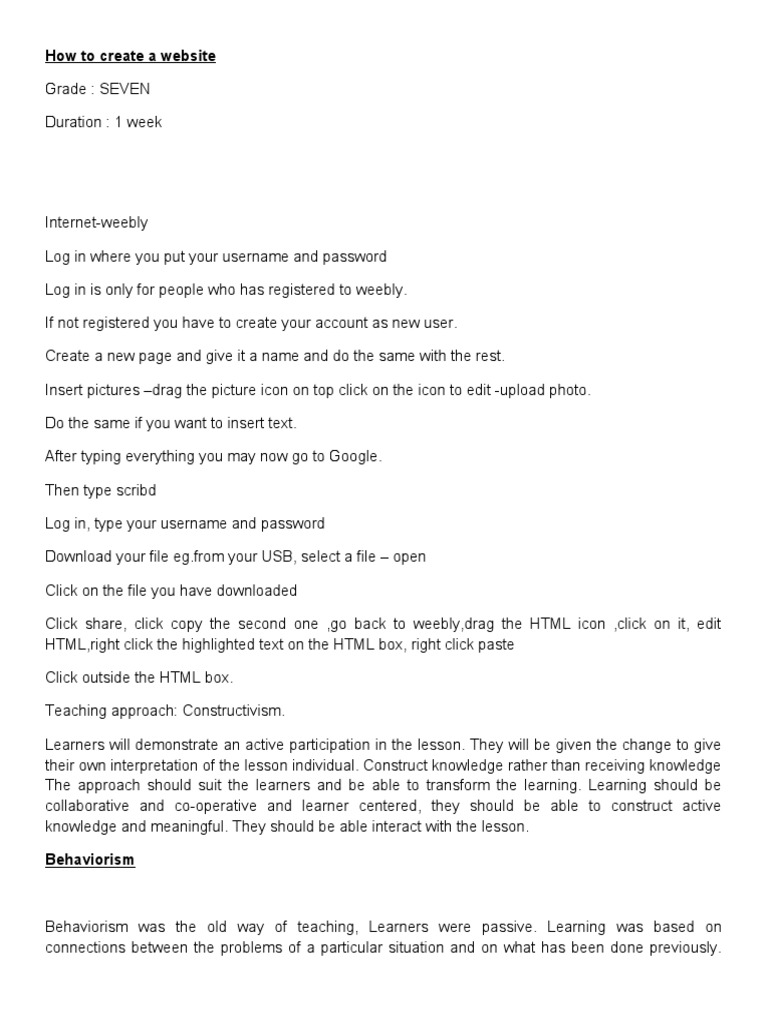 How to create a website

Grade : SEVEN

Duration : 1 week

Internet-weebly

Log in where you put your username and password

Log in is only for people who has registered to weebly.

If not registered you have to create your account as new user.

Create a new page and give it a name and do the same with the rest.

Insert pictures –drag the picture icon on top click on the icon to edit -upload photo.

Do the same if you want to insert text.

After typing everything you may now go to Google.

Then type scribd

Log in, type your username and password

Download your file eg.from your USB, select a file – open

Click on the file you have downloaded

Click share, click copy the second one ,go back to weebly,drag the HTML icon ,click on it, edit HTML,right click the highlighted text on the HTML box, right click paste

Click outside the HTML box.

Teaching approach: Constructivism.

Learners will demonstrate an active participation in the lesson. They will be given the change to give their own interpretation of the lesson individual. Construct knowledge rather than receiving knowledge The approach should suit the learners and be able to transform the learning. Learning should be collaborative and co-operative and learner centered, they should be able to construct active knowledge and meaningful. They should be able interact with the lesson.

Behaviorism

Behaviorism was the old way of teaching, Learners were passive. Learning was based on connections between the problems of a particular situation and on what has been done previously.